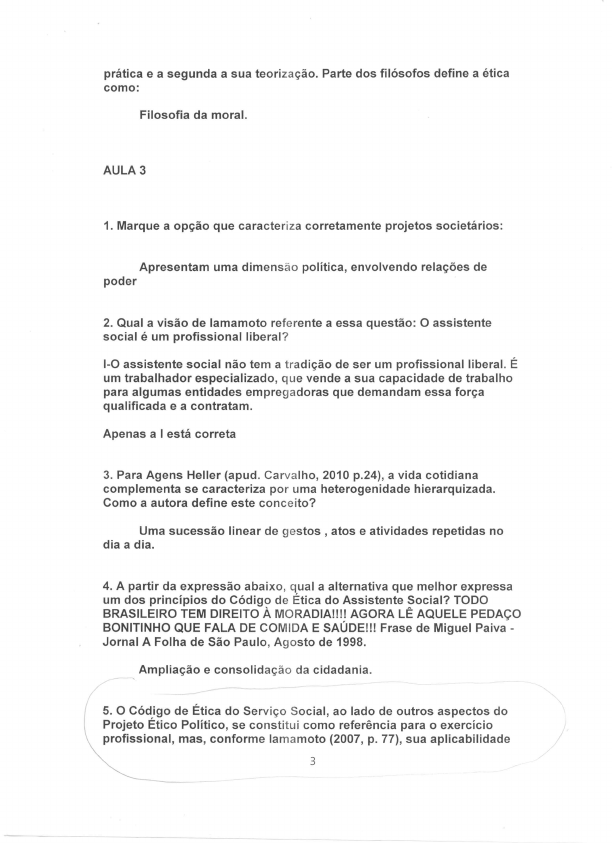 prática e a segunda a sua teorização. Parte dos filósofos define a ética como:

Filosofia da moral.

AULA 3

1. Marque a opção que caracteriza corretamente projetos societários:

Apresentam uma dimensão política, envolvendo relações de poder

2. Qual a visão de Iamamoto referente a essa questão: O assistente social é um profissional liberal?

I-O assistente social não tem a tradição de ser um profissional liberal. É um trabalhador especializado, que vende a sua capacidade de trabalho para algumas entidades empregadoras que demandam essa força qualificada e a contratam.

Apenas a I está correta

3. Para Agens Heller (apud. Carvalho, 2010 p.24), a vida cotidiana complementa se caracteriza por uma heterogenidade hierarquizada. Como a autora define este conceito?

Uma sucessão linear de gestos , atos e atividades repetidas no dia a dia.

4. A partir da expressão abaixo, qual a alternativa que melhor expressa um dos princípios do Código de Ética do Assistente Social? TODO BRASILEIRO TEM DIREITO À MORADIA!!!! AGORA LÊ AQUELE PEDAÇO BONITINHO QUE FALA DE COMIDA E SAÚDE!!! Frase de Miguel Paiva - Jornal A Folha de São Paulo, Agosto de 1998.

Ampliação e consolidação da cidadania.

5. O Código de Ética do Serviço Social, ao lado de outros aspectos do Projeto Ético Político, se constitui como referência para o exercício profissional, mas, conforme Iamamoto (2007, p. 77), sua aplicabilidade

3